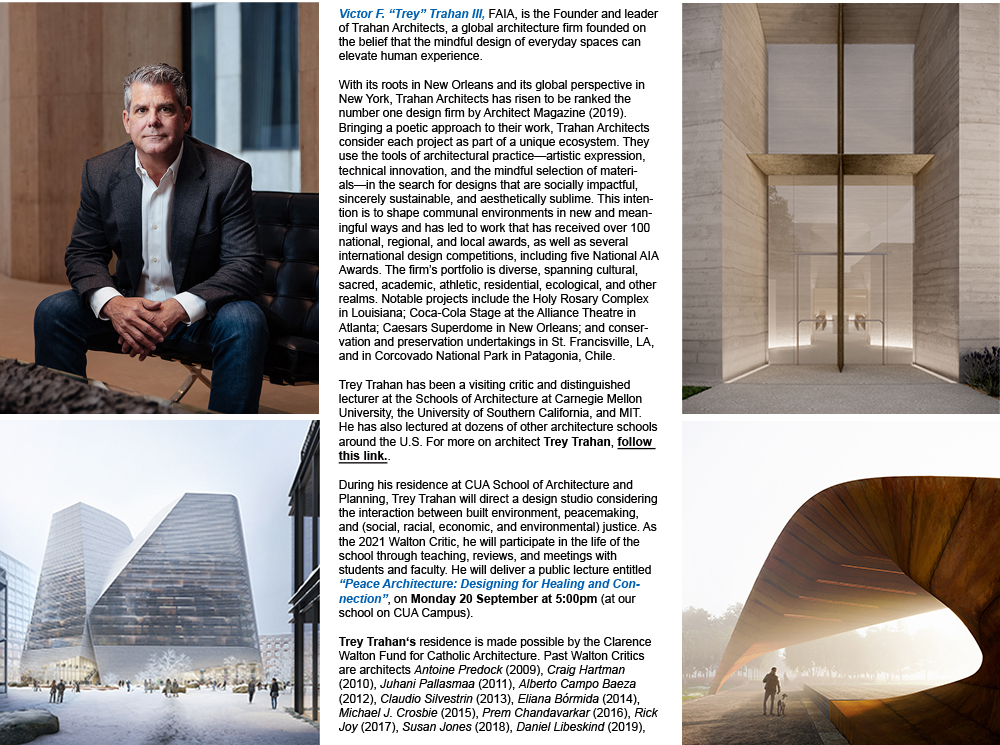 Victor F. "Trey" Trahan III, FAIA, is the Founder and leader of Trahan Architects, a global architecture firm founded on the belief that the mindful design of everyday spaces can elevate human experience.

With its roots in New Orleans and its global perspective in New York, Trahan Architects has risen to be ranked the number one design firm by Architect Magazine (2019). Bringing a poetic approach to their work, Trahan Architects consider each project as part of a unique ecosystem. They use the tools of architectural practice—artistic expression, technical innovation, and the mindful selection of materials—in the search for designs that are socially impactful, sincerely sustainable, and aesthetically sublime. This intention is to shape communal environments in new and meaningful ways and has led to work that has received over 100 national, regional, and local awards, as well as several international design competitions, including five National AIA Awards. The firm's portfolio is diverse, spanning cultural, sacred, academic, athletic, residential, ecological, and other realms. Notable projects include the Holy Rosary Complex in Louisiana; Coca-Cola Stage at the Alliance Theatre in Atlanta; Caesars Superdome in New Orleans; and conservation and preservation undertakings in St. Francisville, LA, and in Corcovado National Park in Patagonia, Chile.

Trey Trahan has been a visiting critic and distinguished lecturer at the Schools of Architecture at Carnegie Mellon University, the University of Southern California, and MIT. He has also lectured at dozens of other architecture schools around the U.S. For more on architect Trey Trahan, follow this link..

During his residence at CUA School of Architecture and Planning, Trey Trahan will direct a design studio considering the interaction between built environment, peacemaking, and (social, racial, economic, and environmental) justice. As the 2021 Walton Critic, he will participate in the life of the school through teaching, reviews, and meetings with students and faculty. He will deliver a public lecture entitled "Peace Architecture: Designing for Healing and Connection", on Monday 20 September at 5:00pm (at our school on CUA Campus).

Trey Trahan's residence is made possible by the Clarence Walton Fund for Catholic Architecture. Past Walton Critics are architects Antoine Predock (2009), Craig Hartman (2010), Juhani Pallasmaa (2011), Alberto Campo Baeza (2012), Claudio Silvestrin (2013), Eliana Bórmida (2014), Michael J. Crosbie (2015), Prem Chandavarkar (2016), Rick Joy (2017), Susan Jones (2018), Daniel Libeskind (2019),